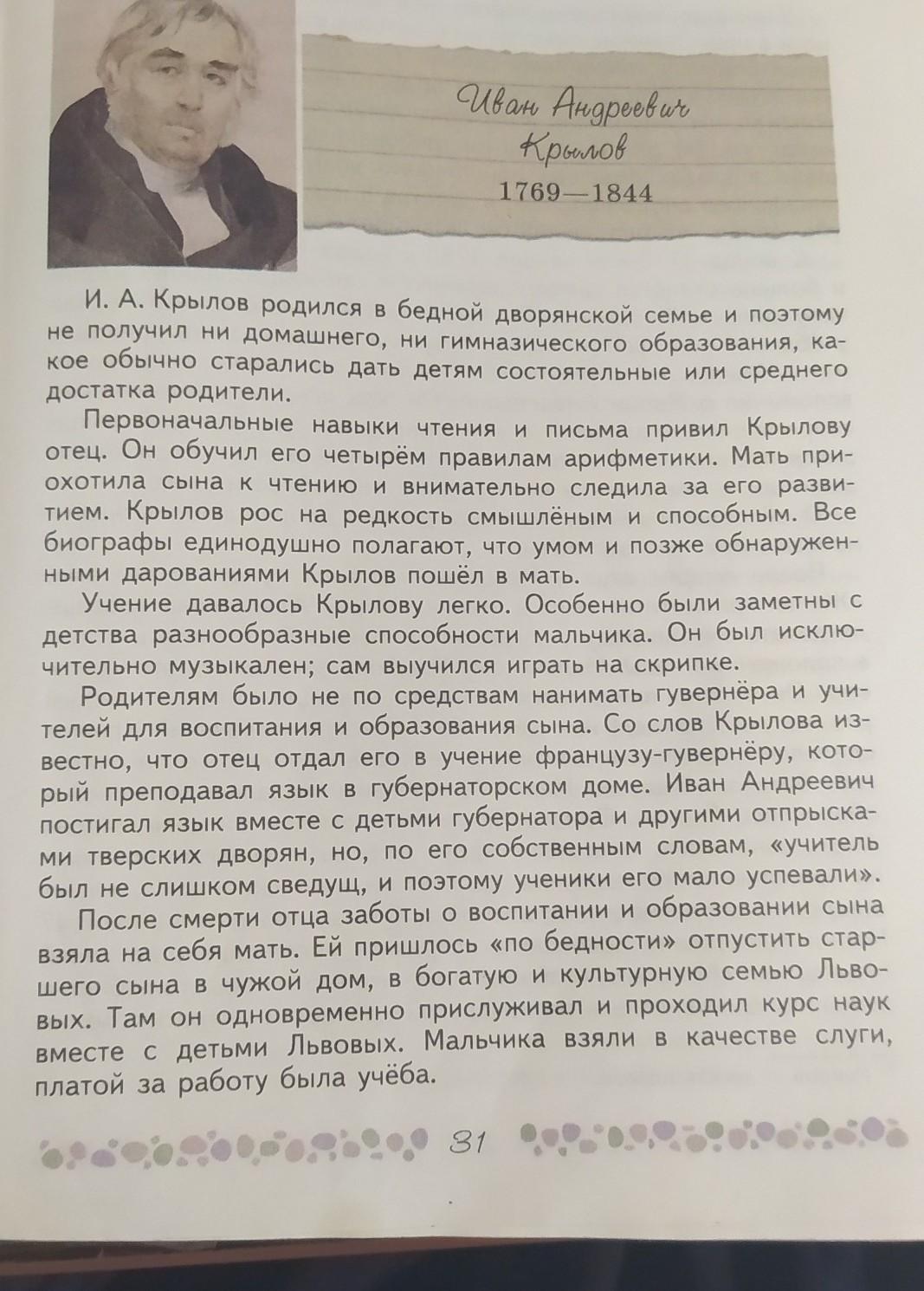 Иван Андреевич Крылов
1769—1844

И. А. Крылов родился в бедной дворянской семье и поэтому не получил ни домашнего, ни гимназического образования, какое обычно старались дать детям состоятельные или среднего достатка родители.

Первоначальные навыки чтения и письма привил Крылову отец. Он обучил его четырём правилам арифметики. Мать приохотила сына к чтению и внимательно следила за его развитием. Крылов рос на редкость смышлёным и способным. Все биографы единодушно полагают, что умом и позже обнаруженными дарованиями Крылов пошёл в мать.

Учение давалось Крылову легко. Особенно были заметны с детства разнообразные способности мальчика. Он был исключительно музыкален; сам выучился играть на скрипке.

Родителям было не по средствам нанимать гувернёра и учителей для воспитания и образования сына. Со слов Крылова известно, что отец отдал его в учение французу-гувернёру, который преподавал язык в губернаторском доме. Иван Андреевич постигал язык вместе с детьми губернатора и другими отпрысками тверских дворян, но, по его собственным словам, «учитель был не слишком сведущ, и поэтому ученики его мало успевали».

После смерти отца заботы о воспитании и образовании сына взяла на себя мать. Ей пришлось «по бедности» отпустить старшего сына в чужой дом, в богатую и культурную семью Львовых. Там он одновременно прислуживал и проходил курс наук вместе с детьми Львовых. Мальчика взяли в качестве слуги, платой за работу была учёба.

31